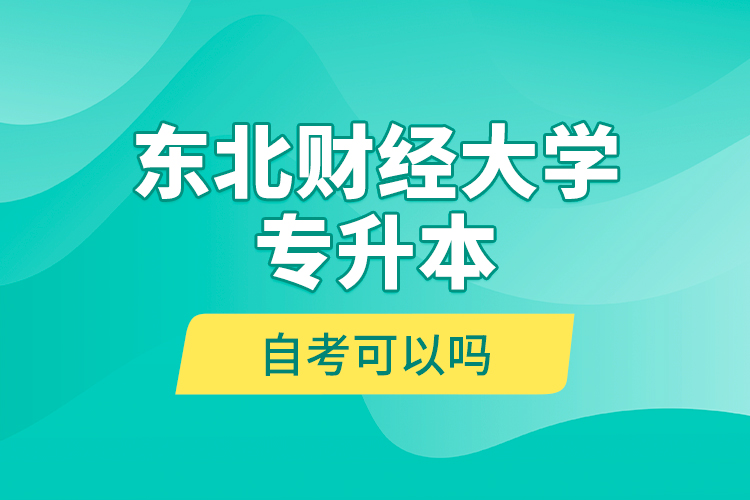 东北财经大学
专升本

自考可以吗